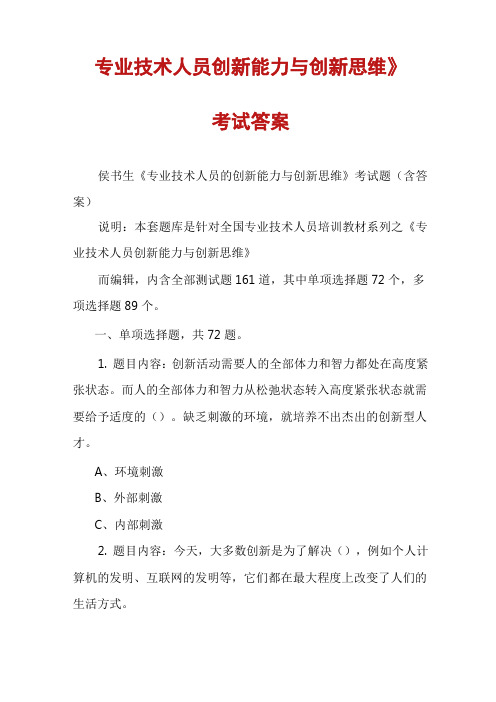 专业技术人员创新能力与创新思维》

考试答案

侯书生《专业技术人员的创新能力与创新思维》考试题（含答案）

说明：本套题库是针对全国专业技术人员培训教材系列之《专业技术人员创新能力与创新思维》

而编辑，内含全部测试题 161 道，其中单项选择题 72 个，多项选择题 89 个。

一、单项选择题，共 72 题。

1. 题目内容：创新活动需要人的全部体力和智力都处在高度紧张状态。而人的全部体力和智力从松弛状态转入高度紧张状态就需要给予适度的（）。缺乏刺激的环境，就培养不出杰出的创新型人才。

A、环境刺激

B、外部刺激

C、内部刺激

2. 题目内容：今天，大多数创新是为了解决（），例如个人计算机的发明、互联网的发明等，它们都在最大程度上改变了人们的生活方式。